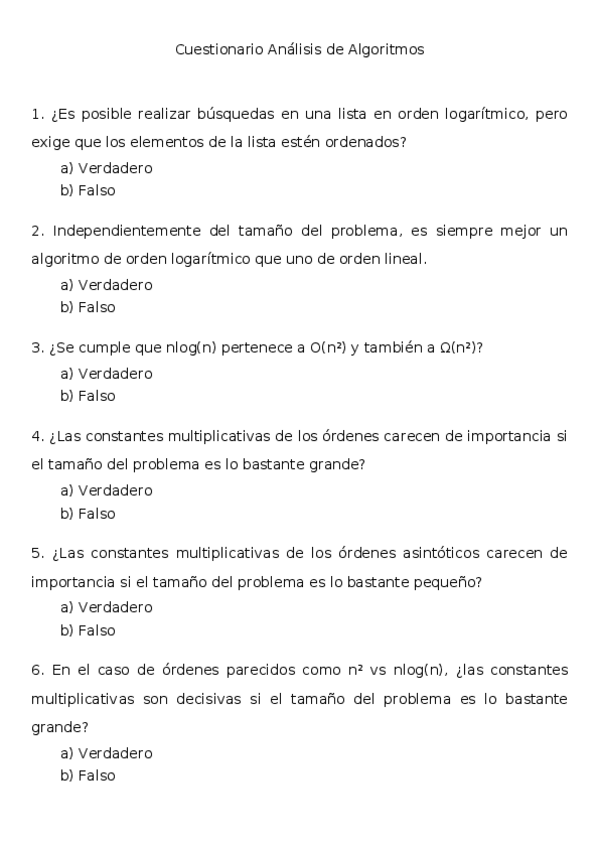 Cuestionario Análisis de Algoritmos

1. ¿Es posible realizar búsquedas en una lista en orden logarítmico, pero exige que los elementos de la lista estén ordenados?
a) Verdadero
b) Falso

2. Independientemente del tamaño del problema, es siempre mejor un algoritmo de orden logarítmico que uno de orden lineal.
a) Verdadero
b) Falso

3. ¿Se cumple que nlog(n) pertenece a $O(n^2)$ y también a $\Omega(n^2)$?
a) Verdadero
b) Falso

4. ¿Las constantes multiplicativas de los órdenes carecen de importancia si el tamaño del problema es lo bastante grande?
a) Verdadero
b) Falso

5. ¿Las constantes multiplicativas de los órdenes asintóticos carecen de importancia si el tamaño del problema es lo bastante pequeño?
a) Verdadero
b) Falso

6. En el caso de órdenes parecidos como $n^2$ vs nlog(n), ¿las constantes multiplicativas son decisivas si el tamaño del problema es lo bastante grande?
a) Verdadero
b) Falso